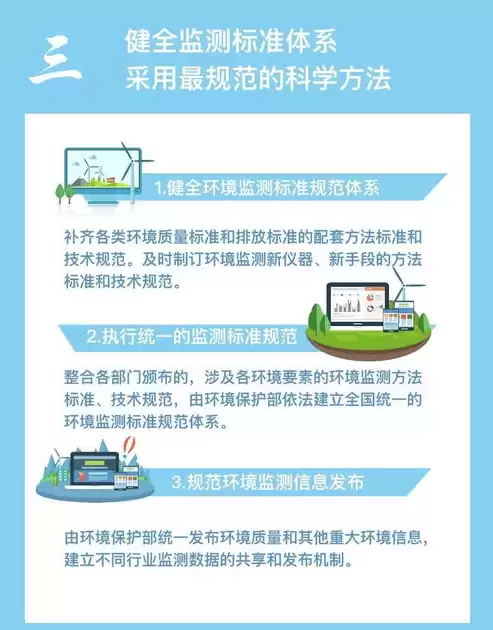 三

健全监测标准体系
采用最规范的科学方法

1.健全环境监测标准规范体系

补齐各类环境质量标准和排放标准的配套方法标准和技术规范。及时制订环境监测新仪器、新手段的方法标准和技术规范。

2.执行统一的监测标准规范

整合各部门颁布的，涉及各环境要素的环境监测方法标准、技术规范，由环境保护部依法建立全国统一的环境监测标准规范体系。

3.规范环境监测信息发布

由环境保护部统一发布环境质量和其他重大环境信息，建立不同行业监测数据的共享和发布机制。